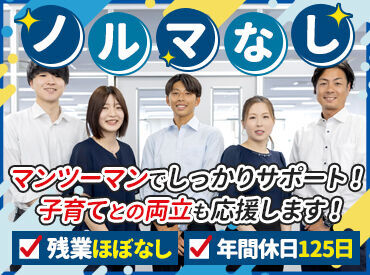 ノルマなし

マンツーマンでしっかりサポート！
子育てとの両立も応援します！

残業ほぼなし

年間休日125日